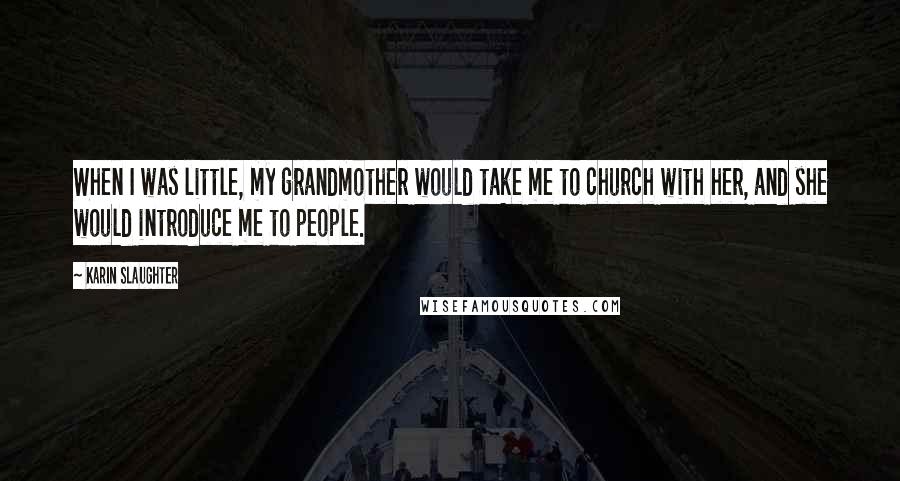 WHEN I WAS LITTLE, MY GRANDMOTHER WOULD TAKE ME TO CHURCH WITH HER, AND SHE WOULD INTRODUCE ME TO PEOPLE.

— KARIN SLAUGHTER

WISEFAMOUSQUOTES.COM